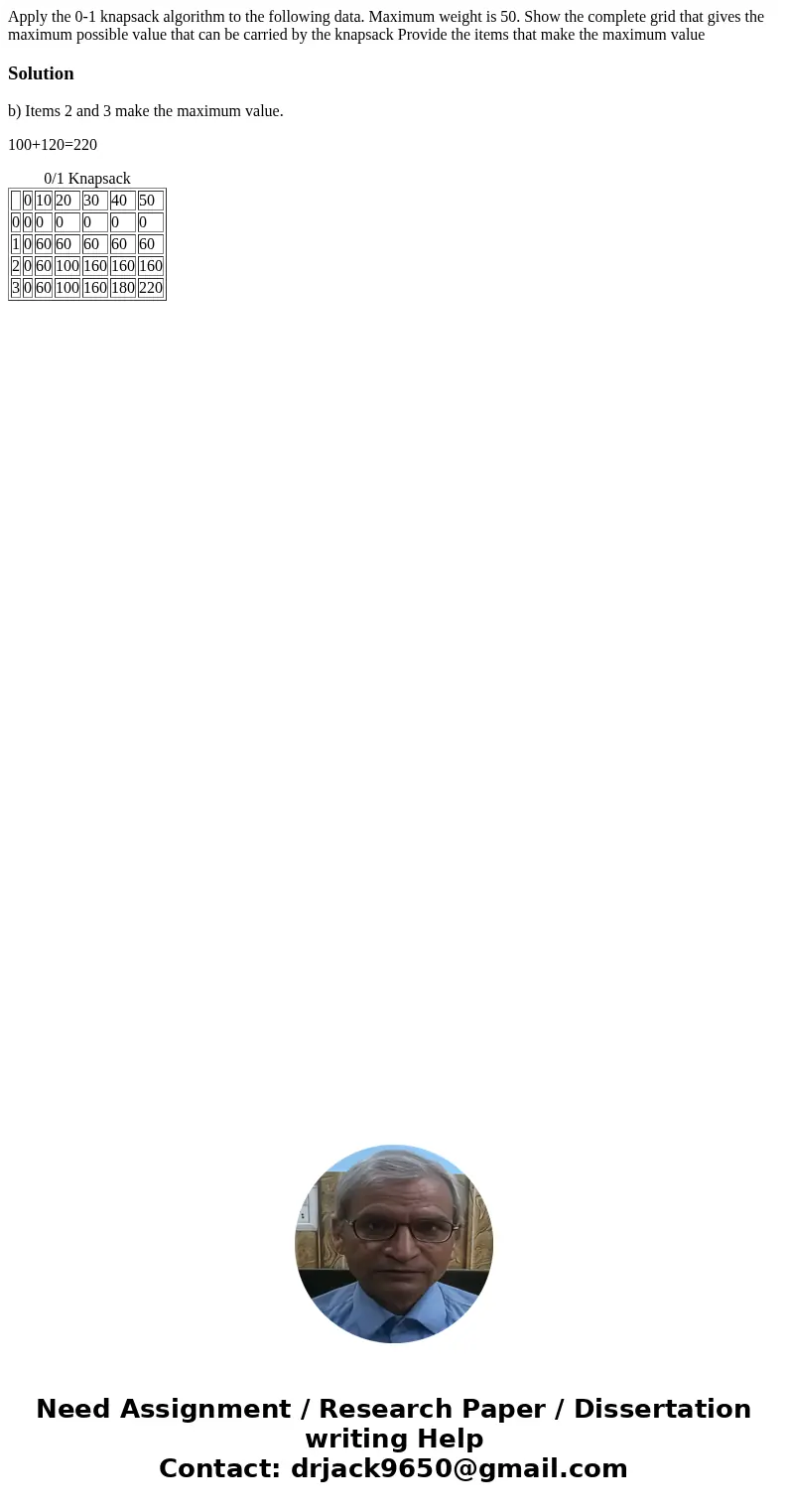 Apply the 0-1 knapsack algorithm to the following data. Maximum weight is 50. Show the complete grid that gives the maximum possible value that can be carried by the knapsack Provide the items that make the maximum value

Solution

b) Items 2 and 3 make the maximum value.

100+120=220

0/1 Knapsack

| | 0 | 10 | 20 | 30 | 40 | 50 |
|---|---|---|---|---|---|---|
| 0 | 0 | 0 | 0 | 0 | 0 | 0 |
| 1 | 0 | 60 | 60 | 60 | 60 | 60 |
| 2 | 0 | 60 | 100 | 160 | 160 | 160 |
| 3 | 0 | 60 | 100 | 160 | 180 | 220 |

Need Assignment / Research Paper / Dissertation writing Help
Contact: drjack9650@gmail.com